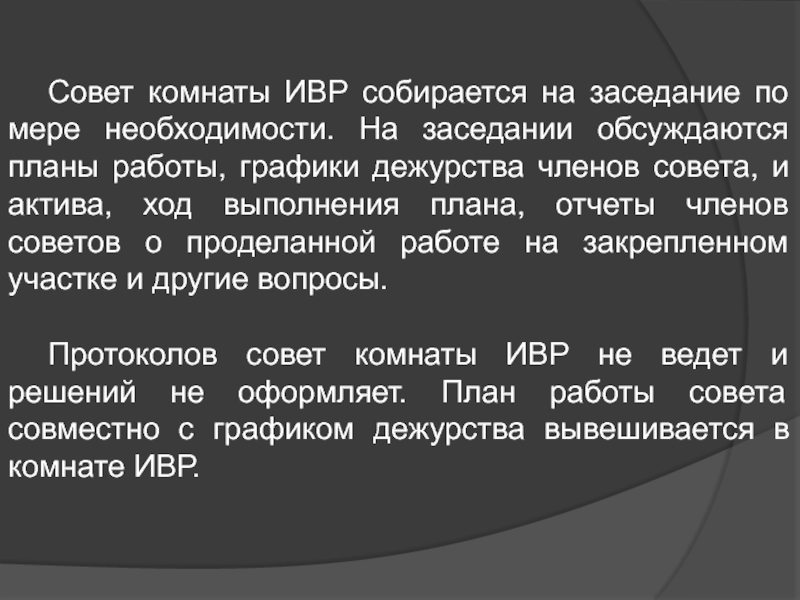 Совет комнаты ИВР собирается на заседание по мере необходимости. На заседании обсуждаются планы работы, графики дежурства членов совета, и актива, ход выполнения плана, отчеты членов советов о проделанной работе на закрепленном участке и другие вопросы.

Протоколов совет комнаты ИВР не ведет и решений не оформляет. План работы совета совместно с графиком дежурства вывешивается в комнате ИВР.